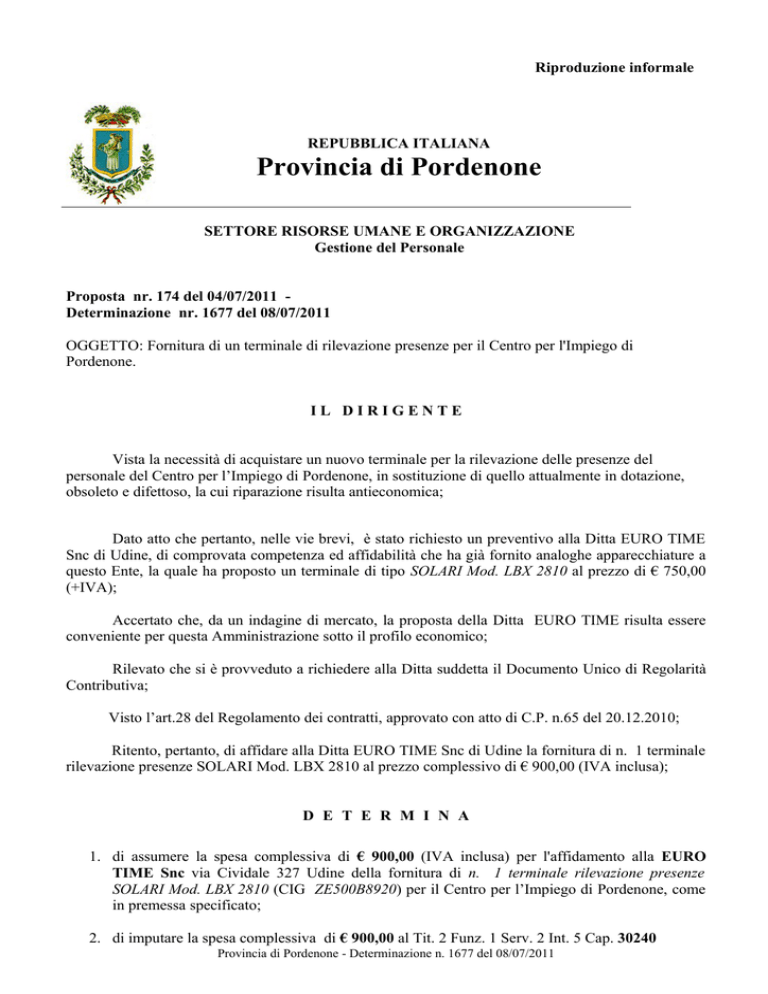 Riproduzione informale

REPUBBLICA ITALIANA

Provincia di Pordenone

SETTORE RISORSE UMANE E ORGANIZZAZIONE
Gestione del Personale

Proposta nr. 174 del 04/07/2011 -
Determinazione nr. 1677 del 08/07/2011

OGGETTO: Fornitura di un terminale di rilevazione presenze per il Centro per l'Impiego di Pordenone.

IL DIRIGENTE

Vista la necessità di acquistare un nuovo terminale per la rilevazione delle presenze del personale del Centro per l'Impiego di Pordenone, in sostituzione di quello attualmente in dotazione, obsoleto e difettoso, la cui riparazione risulta antieconomica;

Dato atto che pertanto, nelle vie brevi, è stato richiesto un preventivo alla Ditta EURO TIME Snc di Udine, di comprovata competenza ed affidabilità che ha già fornito analoghe apparecchiature a questo Ente, la quale ha proposto un terminale di tipo SOLARI Mod. LBX 2810 al prezzo di € 750,00 (+IVA);

Accertato che, da un indagine di mercato, la proposta della Ditta EURO TIME risulta essere conveniente per questa Amministrazione sotto il profilo economico;

Rilevato che si è provveduto a richiedere alla Ditta suddetta il Documento Unico di Regolarità Contributiva;

Visto l'art.28 del Regolamento dei contratti, approvato con atto di C.P. n.65 del 20.12.2010;

Ritento, pertanto, di affidare alla Ditta EURO TIME Snc di Udine la fornitura di n. 1 terminale rilevazione presenze SOLARI Mod. LBX 2810 al prezzo complessivo di € 900,00 (IVA inclusa);

DETERMINA

1. di assumere la spesa complessiva di € 900,00 (IVA inclusa) per l'affidamento alla EURO TIME Snc via Cividale 327 Udine della fornitura di n. 1 terminale rilevazione presenze SOLARI Mod. LBX 2810 (CIG ZE500B8920) per il Centro per l'Impiego di Pordenone, come in premessa specificato;

2. di imputare la spesa complessiva di € 900,00 al Tit. 2 Funz. 1 Serv. 2 Int. 5 Cap. 30240

Provincia di Pordenone - Determinazione n. 1677 del 08/07/2011